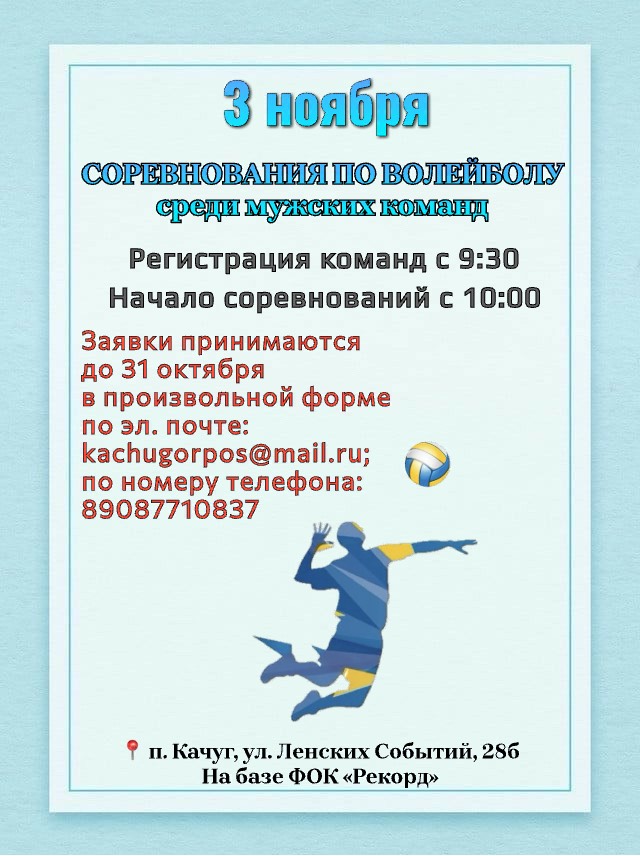 3 ноября

СОРЕВНОВАНИЯ ПО ВОЛЕЙБОЛУ
среди мужских команд

Регистрация команд с 9:30
Начало соревнований с 10:00

Заявки принимаются до 31 октября в произвольной форме по эл. почте: kachugorpos@mail.ru; по номеру телефона: 89087710837

п. Качуг, ул. Ленских Событий, 28б
На базе ФОК «Рекорд»